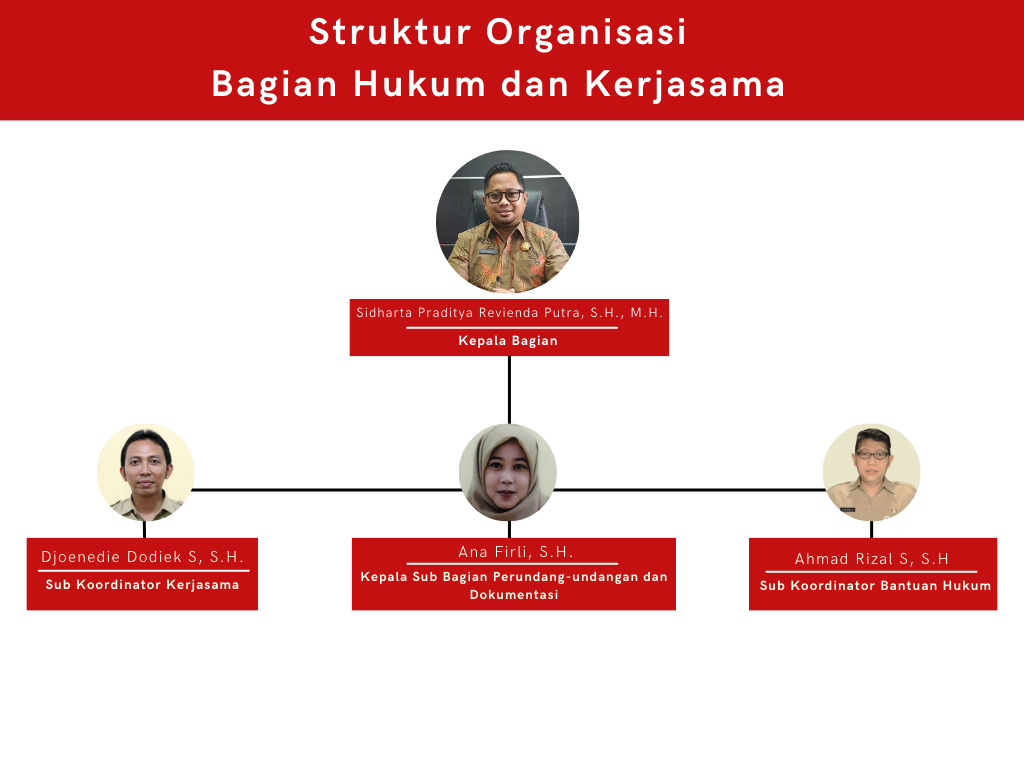 Struktur Organisasi
Bagian Hukum dan Kerjasama

Sidharta Praditya Revienda Putra, S.H., M.H.
Kepala Bagian

Djoenedie Dodiek S, S.H.
Sub Koordinator Kerjasama

Ana Firli, S.H.
Kepala Sub Bagian Perundang-undangan dan Dokumentasi

Ahmad Rizal S, S.H
Sub Koordinator Bantuan Hukum